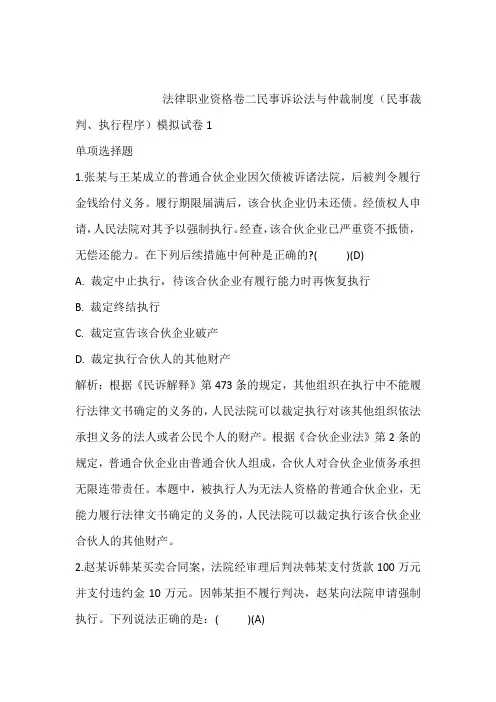 法律职业资格卷二民事诉讼法与仲裁制度（民事裁判、执行程序）模拟试卷 1

单项选择题

1.张某与王某成立的普通合伙企业因欠债被诉诸法院，后被判令履行金钱给付义务。履行期限届满后，该合伙企业仍未还债。经债权人申请，人民法院对其予以强制执行。经查，该合伙企业已严重资不抵债，无偿还能力。在下列后续措施中何种是正确的?(　　)(D)

A. 裁定中止执行，待该合伙企业有履行能力时再恢复执行

B. 裁定终结执行

C. 裁定宣告该合伙企业破产

D. 裁定执行合伙人的其他财产

解析：根据《民诉解释》第 473 条的规定，其他组织在执行中不能履行法律文书确定的义务的，人民法院可以裁定执行对该其他组织依法承担义务的法人或者公民个人的财产。根据《合伙企业法》第 2 条的规定，普通合伙企业由普通合伙人组成，合伙人对合伙企业债务承担无限连带责任。本题中，被执行人为无法人资格的普通合伙企业，无能力履行法律文书确定的义务的，人民法院可以裁定执行该合伙企业合伙人的其他财产。

2.赵某诉韩某买卖合同案，法院经审理后判决韩某支付货款 100 万元并支付违约金 10 万元。因韩某拒不履行判决，赵某向法院申请强制执行。下列说法正确的是：(　　)(A)